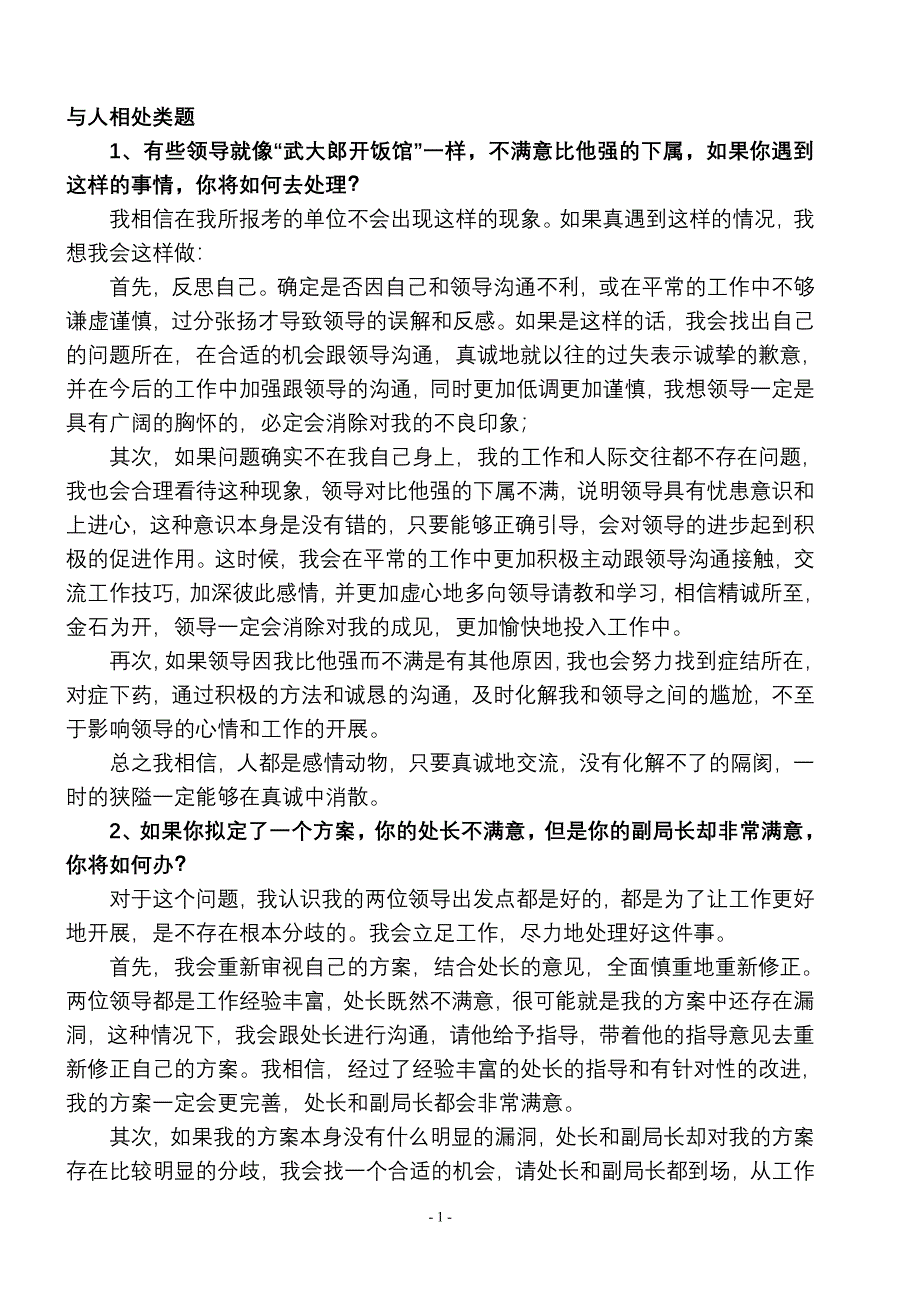 与人相处类题

1、有些领导就像“武大郎开饭馆”一样，不满意比他强的下属，如果你遇到这样的事情，你将如何去处理？

我相信在我所报考的单位不会出现这样的现象。如果真遇到这样的情况，我想我会这样做：

首先，反思自己。确定是否因自己和领导沟通不利，或在平常的工作中不够谦虚谨慎，过分张扬才导致领导的误解和反感。如果是这样的话，我会找出自己的问题所在，在合适的机会跟领导沟通，真诚地就以往的过失表示诚挚的歉意，并在今后的工作中加强跟领导的沟通，同时更加低调更加谨慎，我想领导一定是具有广阔的胸怀的，必定会消除对我的不良印象；

其次，如果问题确实不在我自己身上，我的工作和人际交往都不存在问题，我也会合理看待这种现象，领导对比他强的下属不满，说明领导具有忧患意识和上进心，这种意识本身是没有错的，只要能够正确引导，会对领导的进步起到积极的促进作用。这时候，我会在平常的工作中更加积极主动跟领导沟通接触，交流工作技巧，加深彼此感情，并更加虚心地多向领导请教和学习，相信精诚所至，金石为开，领导一定会消除对我的成见，更加愉快地投入工作中。

再次，如果领导因我比他强而不满是有其他原因，我也会努力找到症结所在，对症下药，通过积极的方法和诚恳的沟通，及时化解我和领导之间的尴尬，不至于影响领导的心情和工作的开展。

总之我相信，人都是感情动物，只要真诚地交流，没有化解不了的隔阂，一时的狭隘一定能够在真诚中消散。

2、如果你拟定了一个方案，你的处长不满意，但是你的副局长却非常满意，你将如何办？

对于这个问题，我认识我的两位领导出发点都是好的，都是为了让工作更好地开展，是不存在根本分歧的。我会立足工作，尽力地处理好这件事。

首先，我会重新审视自己的方案，结合处长的意见，全面慎重地重新修正。两位领导都是工作经验丰富，处长既然不满意，很可能就是我的方案中还存在漏洞，这种情况下，我会跟处长进行沟通，请他给予指导，带着他的指导意见去重新修正自己的方案。我相信，经过了经验丰富的处长的指导和有针对性的改进，我的方案一定会更完善，处长和副局长都会非常满意。

其次，如果我的方案本身没有什么明显的漏洞，处长和副局长却对我的方案存在比较明显的分歧，我会找一个合适的机会，请处长和副局长都到场，从工作

- 1 -